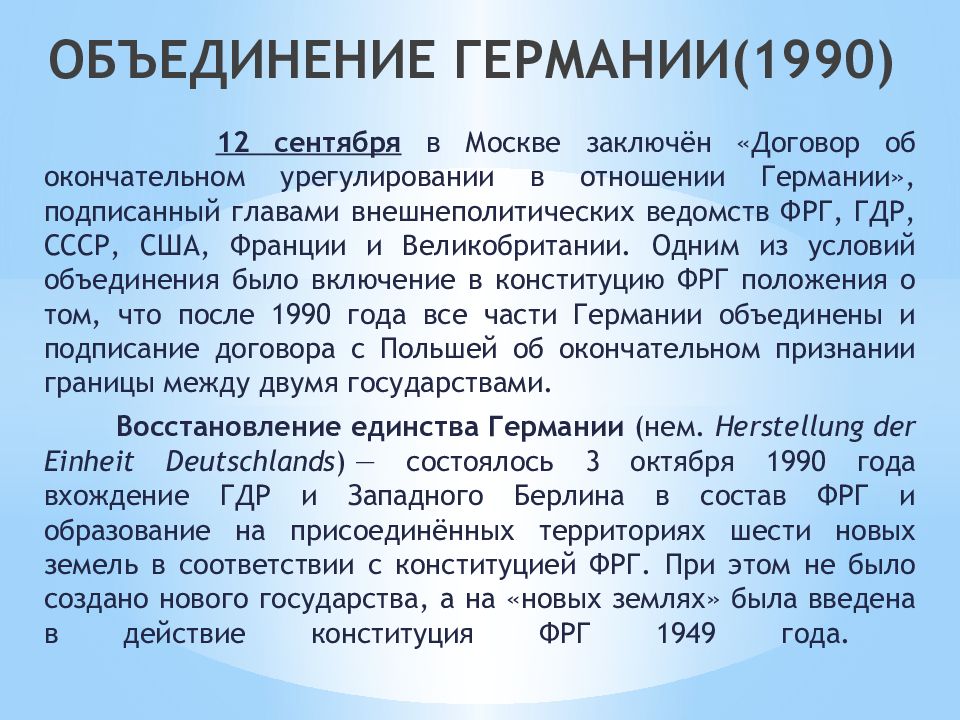 ОБЪЕДИНЕНИЕ ГЕРМАНИИ(1990)

12 сентября в Москве заключён «Договор об окончательном урегулировании в отношении Германии», подписанный главами внешнеполитических ведомств ФРГ, ГДР, СССР, США, Франции и Великобритании. Одним из условий объединения было включение в конституцию ФРГ положения о том, что после 1990 года все части Германии объединены и подписание договора с Польшей об окончательном признании границы между двумя государствами.

Восстановление единства Германии (нем. Herstellung der Einheit Deutschlands) — состоялось 3 октября 1990 года вхождение ГДР и Западного Берлина в состав ФРГ и образование на присоединённых территориях шести новых земель в соответствии с конституцией ФРГ. При этом не было создано нового государства, а на «новых землях» была введена в действие конституция ФРГ 1949 года.